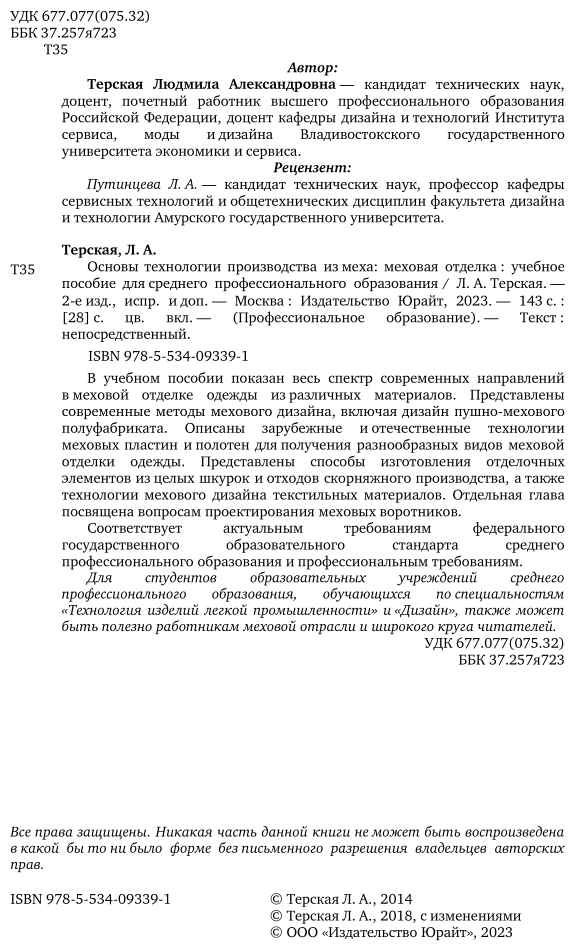 УДК 677.077(075.32)
ББК 37.257я723
Т35

Автор:

Терская Людмила Александровна — кандидат технических наук, доцент, почетный работник высшего профессионального образования Российской Федерации, доцент кафедры дизайна и технологий Института сервиса, моды и дизайна Владивостокского государственного университета экономики и сервиса.

Рецензент:

Путинцева Л. А. — кандидат технических наук, профессор кафедры сервисных технологий и общетехнических дисциплин факультета дизайна и технологии Амурского государственного университета.

Терская, Л. А.

Т35 Основы технологии производства из меха: меховая отделка : учебное пособие для среднего профессионального образования / Л. А. Терская. — 2-е изд., испр. и доп. — Москва : Издательство Юрайт, 2023. — 143 с. : [28] с. цв. вкл. — (Профессиональное образование). — Текст : непосредственный.

ISBN 978-5-534-09339-1

В учебном пособии показан весь спектр современных направлений в меховой отделке одежды из различных материалов. Представлены современные методы мехового дизайна, включая дизайн пушно-мехового полуфабриката. Описаны зарубежные и отечественные технологии меховых пластин и полотен для получения разнообразных видов меховой отделки одежды. Представлены способы изготовления отделочных элементов из целых шкурок и отходов скорняжного производства, а также технологии мехового дизайна текстильных материалов. Отдельная глава посвящена вопросам проектирования меховых воротников.

Соответствует актуальным требованиям федерального государственного образовательного стандарта среднего профессионального образования и профессиональным требованиям.

Для студентов образовательных учреждений среднего профессионального образования, обучающихся по специальностям «Технология изделий легкой промышленности» и «Дизайн», также может быть полезно работникам меховой отрасли и широкого круга читателей.

УДК 677.077(075.32)
ББК 37.257я723

Все права защищены. Никакая часть данной книги не может быть воспроизведена в какой бы то ни было форме без письменного разрешения владельцев авторских прав.

ISBN 978-5-534-09339-1

© Терская Л. А., 2014
© Терская Л. А., 2018, с изменениями
© ООО «Издательство Юрайт», 2023